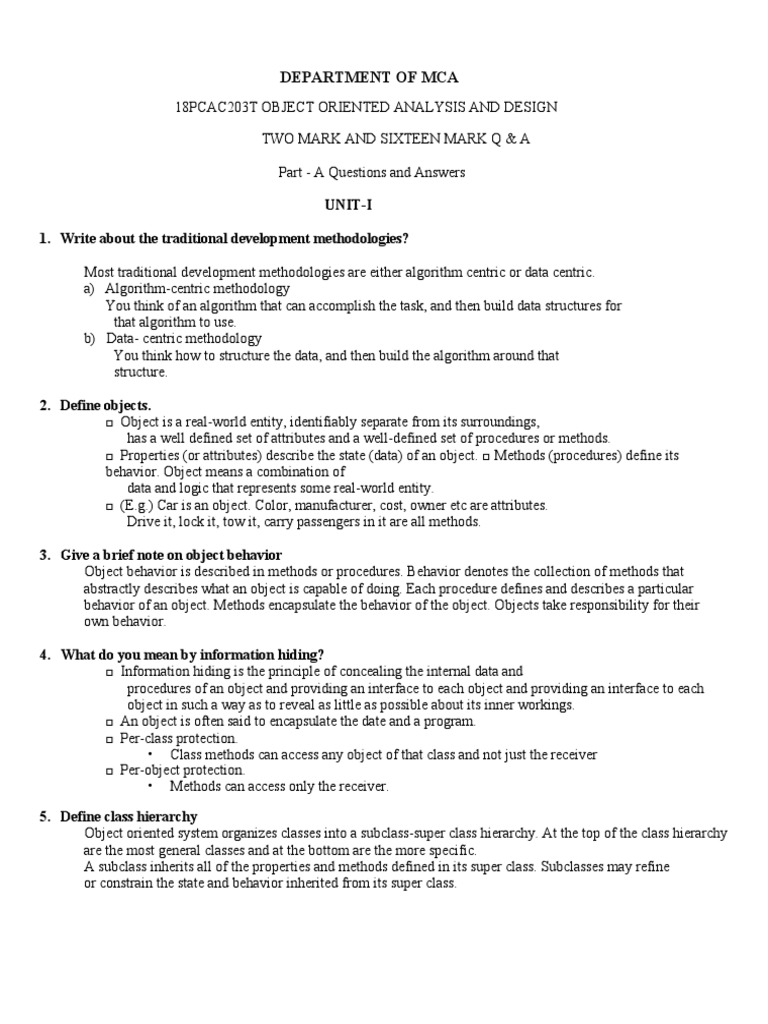 DEPARTMENT OF MCA

18PCAC203T OBJECT ORIENTED ANALYSIS AND DESIGN

TWO MARK AND SIXTEEN MARK Q & A

Part - A Questions and Answers

UNIT-I

1. Write about the traditional development methodologies?

Most traditional development methodologies are either algorithm centric or data centric.
a) Algorithm-centric methodology
You think of an algorithm that can accomplish the task, and then build data structures for that algorithm to use.
b) Data- centric methodology
You think how to structure the data, and then build the algorithm around that structure.

2. Define objects.
□ Object is a real-world entity, identifiably separate from its surroundings, has a well defined set of attributes and a well-defined set of procedures or methods.
□ Properties (or attributes) describe the state (data) of an object. □ Methods (procedures) define its behavior. Object means a combination of data and logic that represents some real-world entity.
□ (E.g.) Car is an object. Color, manufacturer, cost, owner etc are attributes. Drive it, lock it, tow it, carry passengers in it are all methods.

3. Give a brief note on object behavior
Object behavior is described in methods or procedures. Behavior denotes the collection of methods that abstractly describes what an object is capable of doing. Each procedure defines and describes a particular behavior of an object. Methods encapsulate the behavior of the object. Objects take responsibility for their own behavior.

4. What do you mean by information hiding?
□ Information hiding is the principle of concealing the internal data and procedures of an object and providing an interface to each object and providing an interface to each object in such a way as to reveal as little as possible about its inner workings.
□ An object is often said to encapsulate the date and a program.
□ Per-class protection.
• Class methods can access any object of that class and not just the receiver
□ Per-object protection.
• Methods can access only the receiver.

5. Define class hierarchy
Object oriented system organizes classes into a subclass-super class hierarchy. At the top of the class hierarchy are the most general classes and at the bottom are the more specific.
A subclass inherits all of the properties and methods defined in its super class. Subclasses may refine or constrain the state and behavior inherited from its super class.